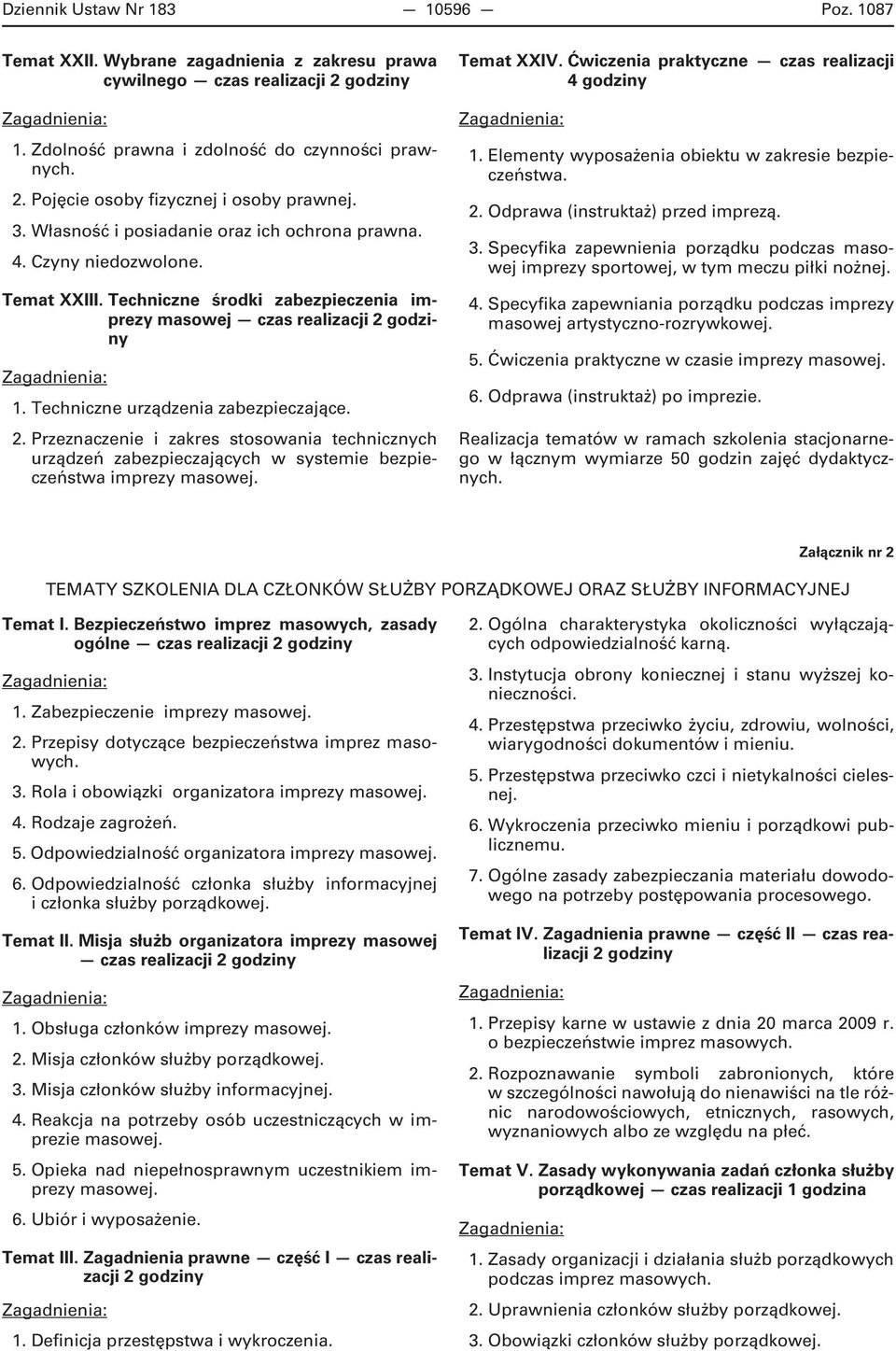 Dziennik Ustaw Nr 183 — 10596 — Poz. 1087

Temat XXII. Wybrane zagadnienia z zakresu prawa cywilnego — czas realizacji 2 godziny

Zagadnienia:

1. Zdolność prawna i zdolność do czynności prawnych.

2. Pojęcie osoby fizycznej i osoby prawnej.

3. Własność i posiadanie oraz ich ochrona prawna.

4. Czyny niedozwolone.

Temat XXIII. Techniczne środki zabezpieczenia imprezy masowej — czas realizacji 2 godziny

Zagadnienia:

1. Techniczne urządzenia zabezpieczające.

2. Przeznaczenie i zakres stosowania technicznych urządzeń zabezpieczających w systemie bezpieczeństwa imprezy masowej.

Temat XXIV. Ćwiczenia praktyczne — czas realizacji 4 godziny

Zagadnienia:

1. Elementy wyposażenia obiektu w zakresie bezpieczeństwa.

2. Odprawa (instruktaż) przed imprezą.

3. Specyfika zapewnienia porządku podczas masowej imprezy sportowej, w tym meczu piłki nożnej.

4. Specyfika zapewniania porządku podczas imprezy masowej artystyczno-rozrywkowej.

5. Ćwiczenia praktyczne w czasie imprezy masowej.

6. Odprawa (instruktaż) po imprezie.

Realizacja tematów w ramach szkolenia stacjonarnego w łącznym wymiarze 50 godzin zajęć dydaktycznych.

Załącznik nr 2

TEMATY SZKOLENIA DLA CZŁONKÓW SŁUŻBY PORZĄDKOWEJ ORAZ SŁUŻBY INFORMACYJNEJ

Temat I. Bezpieczeństwo imprez masowych, zasady ogólne — czas realizacji 2 godziny

Zagadnienia:

1. Zabezpieczenie imprezy masowej.

2. Przepisy dotyczące bezpieczeństwa imprez masowych.

3. Rola i obowiązki organizatora imprezy masowej.

4. Rodzaje zagrożeń.

5. Odpowiedzialność organizatora imprezy masowej.

6. Odpowiedzialność członka służby informacyjnej i członka służby porządkowej.

Temat II. Misja służb organizatora imprezy masowej — czas realizacji 2 godziny

Zagadnienia:

1. Obsługa członków imprezy masowej.

2. Misja członków służby porządkowej.

3. Misja członków służby informacyjnej.

4. Reakcja na potrzeby osób uczestniczących w imprezie masowej.

5. Opieka nad niepełnosprawnym uczestnikiem imprezy masowej.

6. Ubiór i wyposażenie.

Temat III. Zagadnienia prawne — część I — czas realizacji 2 godziny

Zagadnienia:

1. Definicja przestępstwa i wykroczenia.

2. Ogólna charakterystyka okoliczności wyłączających odpowiedzialność karną.

3. Instytucja obrony koniecznej i stanu wyższej konieczności.

4. Przestępstwa przeciwko życiu, zdrowiu, wolności, wiarygodności dokumentów i mieniu.

5. Przestępstwa przeciwko czci i nietykalności cielesnej.

6. Wykroczenia przeciwko mieniu i porządkowi publicznemu.

7. Ogólne zasady zabezpieczania materiału dowodowego na potrzeby postępowania procesowego.

Temat IV. Zagadnienia prawne — część II — czas realizacji 2 godziny

Zagadnienia:

1. Przepisy karne w ustawie z dnia 20 marca 2009 r. o bezpieczeństwie imprez masowych.

2. Rozpoznawanie symboli zabronionych, które w szczególności nawołują do nienawiści na tle różnic narodowościowych, etnicznych, rasowych, wyznaniowych albo ze względu na płeć.

Temat V. Zasady wykonywania zadań członka służby porządkowej — czas realizacji 1 godzina

Zagadnienia:

1. Zasady organizacji i działania służb porządkowych podczas imprez masowych.

2. Uprawnienia członków służby porządkowej.

3. Obowiązki członków służby porządkowej.